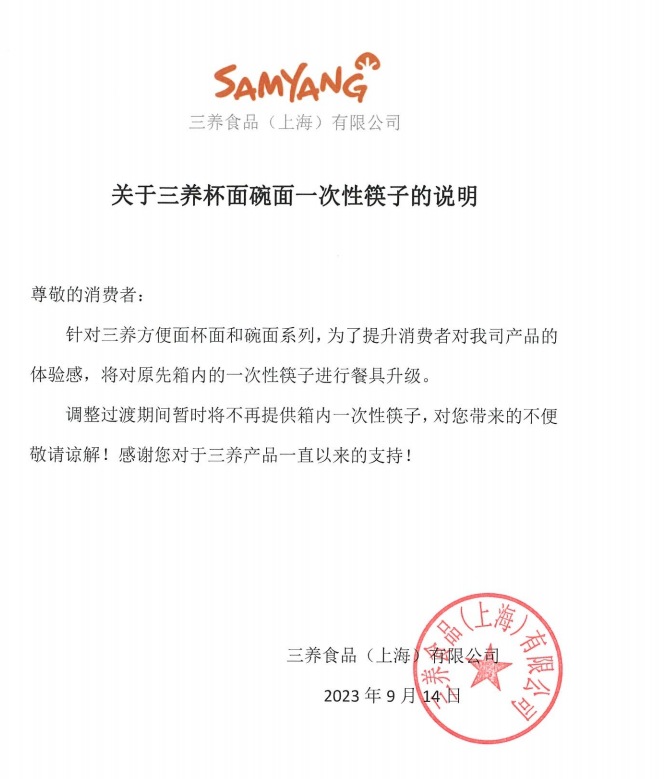 SAMYANG
三养食品（上海）有限公司

关于三养杯面碗面一次性筷子的说明

尊敬的消费者：

针对三养方便面杯面和碗面系列，为了提升消费者对我司产品的体验感，将对原先箱内的一次性筷子进行餐具升级。

调整过渡期间暂时将不再提供箱内一次性筷子，对您带来的不便敬请谅解！感谢您对于三养产品一直以来的支持！

三养食品（上海）有限公司
2023 年 9 月 14 日

三养食品（上海）有限公司